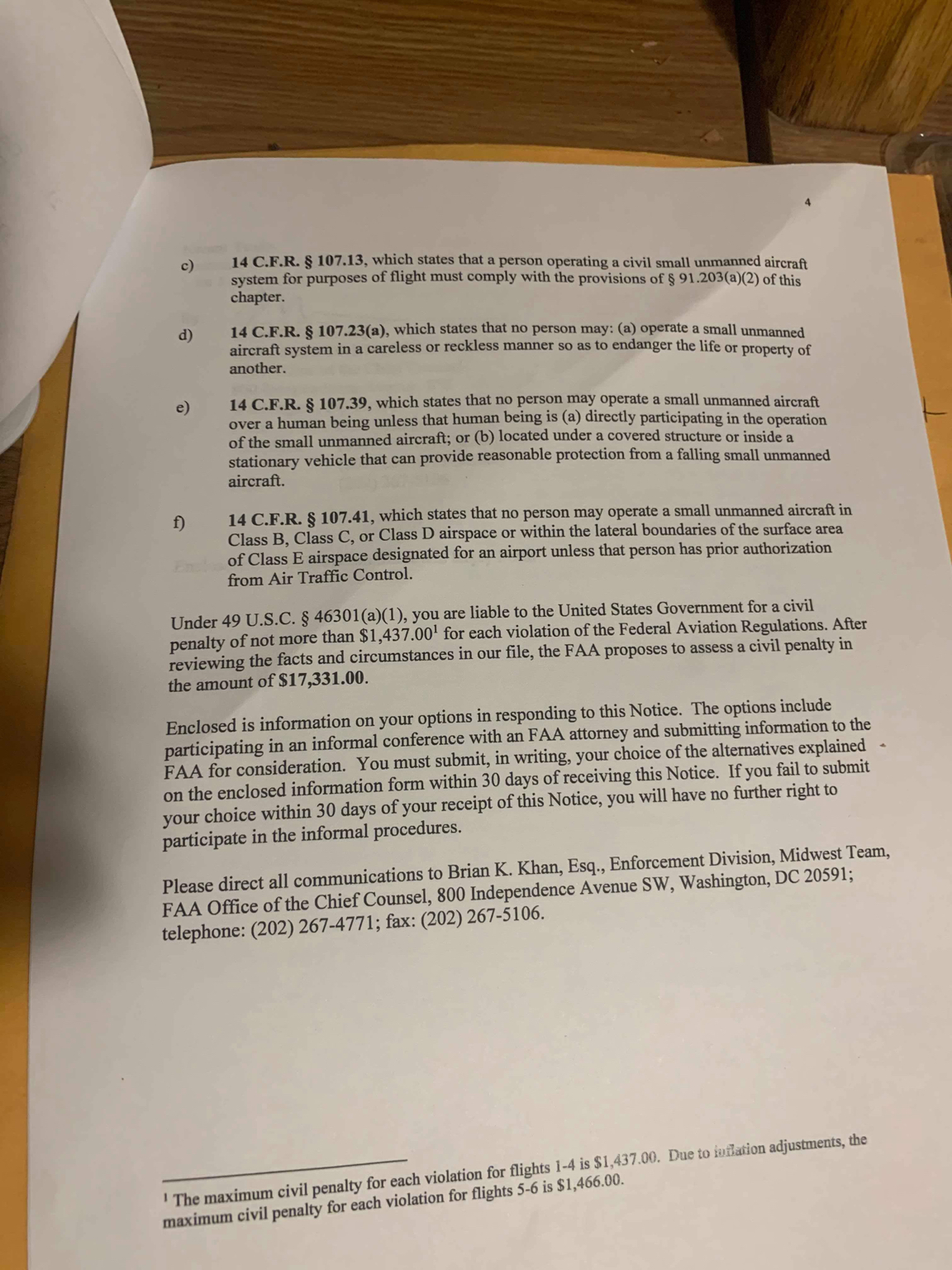 4

c) 14 C.F.R. § 107.13, which states that a person operating a civil small unmanned aircraft system for purposes of flight must comply with the provisions of § 91.203(a)(2) of this chapter.

d) 14 C.F.R. § 107.23(a), which states that no person may: (a) operate a small unmanned aircraft system in a careless or reckless manner so as to endanger the life or property of another.

e) 14 C.F.R. § 107.39, which states that no person may operate a small unmanned aircraft over a human being unless that human being is (a) directly participating in the operation of the small unmanned aircraft; or (b) located under a covered structure or inside a stationary vehicle that can provide reasonable protection from a falling small unmanned aircraft.

f) 14 C.F.R. § 107.41, which states that no person may operate a small unmanned aircraft in Class B, Class C, or Class D airspace or within the lateral boundaries of the surface area of Class E airspace designated for an airport unless that person has prior authorization from Air Traffic Control.

Under 49 U.S.C. § 46301(a)(1), you are liable to the United States Government for a civil penalty of not more than $1,437.00$^{1}$ for each violation of the Federal Aviation Regulations. After reviewing the facts and circumstances in our file, the FAA proposes to assess a civil penalty in the amount of $17,331.00.

Enclosed is information on your options in responding to this Notice. The options include participating in an informal conference with an FAA attorney and submitting information to the FAA for consideration. You must submit, in writing, your choice of the alternatives explained on the enclosed information form within 30 days of receiving this Notice. If you fail to submit your choice within 30 days of your receipt of this Notice, you will have no further right to participate in the informal procedures.

Please direct all communications to Brian K. Khan, Esq., Enforcement Division, Midwest Team, FAA Office of the Chief Counsel, 800 Independence Avenue SW, Washington, DC 20591; telephone: (202) 267-4771; fax: (202) 267-5106.

$^{1}$ The maximum civil penalty for each violation for flights 1-4 is $1,437.00. Due to inflation adjustments, the maximum civil penalty for each violation for flights 5-6 is $1,466.00.